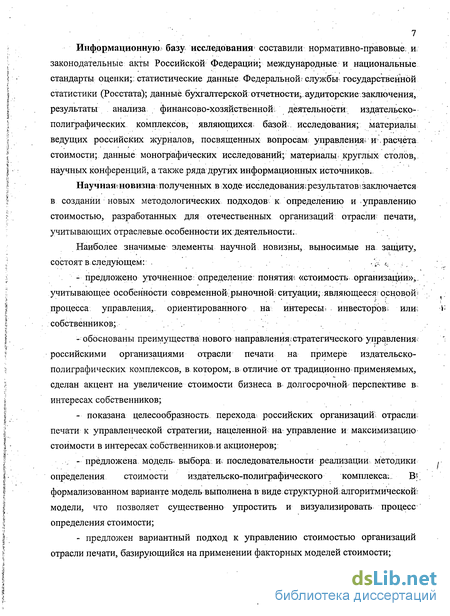 7

Информационную базу исследования составили нормативно-правовые и законодательные акты Российской Федерации; международные и национальные стандарты оценки; статистические данные Федеральной службы государственной статистики (Росстата); данные бухгалтерской отчетности, аудиторские заключения, результаты анализа финансово-хозяйственной деятельности издательско-полиграфических комплексов, являющихся базой исследования; материалы ведущих российских журналов, посвященных вопросам управления и расчета стоимости; данные монографических исследований; материалы круглых столов, научных конференций, а также ряда других информационных источников.

Научная новизна полученных в ходе исследования результатов заключается в создании новых методологических подходов к определению и управлению стоимостью, разработанных для отечественных организаций отрасли печати, учитывающих отраслевые особенности их деятельности.

Наиболее значимые элементы научной новизны, выносимые на защиту, состоят в следующем:

- предложено уточненное определение понятия «стоимость организации», учитывающее особенности современной рыночной ситуации, являющееся основой процесса управления, ориентированного на интересы инвесторов или собственников;

- обоснованы преимущества нового направления стратегического управления российскими организациями отрасли печати на примере издательско-полиграфических комплексов, в котором, в отличие от традиционно применяемых, сделан акцент на увеличение стоимости бизнеса в долгосрочной перспективе в интересах собственников;

- показана целесообразность перехода российских организаций отрасли печати к управленческой стратегии, нацеленной на управление и максимизацию стоимости в интересах собственников и акционеров;

- предложена модель выбора и последовательности реализации методики определения стоимости издательско-полиграфического комплекса. В формализованном варианте модель выполнена в виде структурной алгоритмической модели, что позволяет существенно упростить и визуализировать процесс определения стоимости;

- предложен вариантный подход к управлению стоимостью организаций отрасли печати, базирующийся на применении факторных моделей стоимости;

dsLib.net
библиотека диссертаций